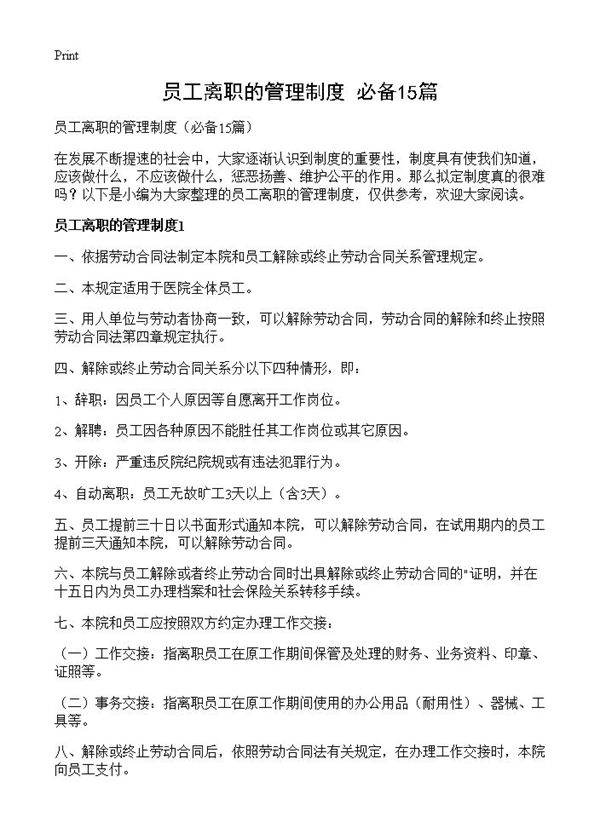 Print

员工离职的管理制度 必备15篇

员工离职的管理制度（必备15篇）

在发展不断提速的社会中，大家逐渐认识到制度的重要性，制度具有使我们知道，应该做什么，不应该做什么，惩恶扬善、维护公平的作用。那么拟定制度真的很难吗？以下是小编为大家整理的员工离职的管理制度，仅供参考，欢迎大家阅读。

员工离职的管理制度1

一、依据劳动合同法制定本院和员工解除或终止劳动合同关系管理规定。

二、本规定适用于医院全体员工。

三、用人单位与劳动者协商一致，可以解除劳动合同，劳动合同的解除和终止按照劳动合同法第四章规定执行。

四、解除或终止劳动合同关系分以下四种情形，即：

1、辞职：因员工个人原因等自愿离开工作岗位。

2、解聘：员工因各种原因不能胜任其工作岗位或其它原因。

3、开除：严重违反院纪院规或有违法犯罪行为。

4、自动离职：员工无故旷工3天以上（含3天）。

五、员工提前三十日以书面形式通知本院，可以解除劳动合同，在试用期内的员工提前三天通知本院，可以解除劳动合同。

六、本院与员工解除或者终止劳动合同时出具解除或终止劳动合同的"证明，并在十五日内为员工办理档案和社会保险关系转移手续。

七、本院和员工应按照双方约定办理工作交接：

（一）工作交接：指离职员工在原工作期间保管及处理的财务、业务资料、印章、证照等。

（二）事务交接：指离职员工在原工作期间使用的办公用品（耐用性）、器械、工具等。

八、解除或终止劳动合同后，依照劳动合同法有关规定，在办理工作交接时，本院向员工支付。